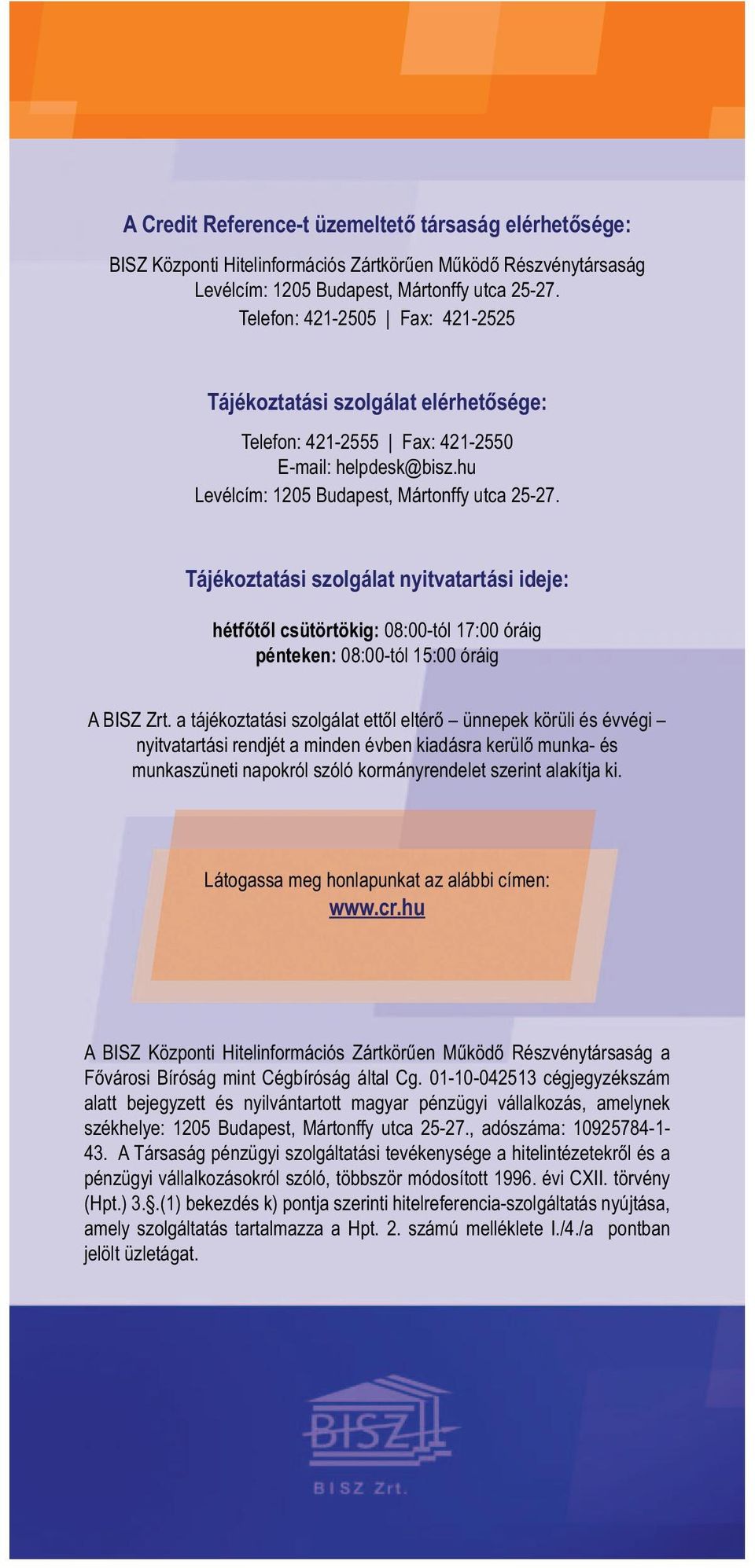 A Credit Reference-t üzemeltető társaság elérhetősége:

BISZ Központi Hitelinformációs Zártkörűen Működő Részvénytársaság
Levélcím: 1205 Budapest, Mártonffy utca 25-27.
Telefon: 421-2505 | Fax: 421-2525

Tájékoztatási szolgálat elérhetősége:

Telefon: 421-2555 | Fax: 421-2550
E-mail: helpdesk@bisz.hu
Levélcím: 1205 Budapest, Mártonffy utca 25-27.

Tájékoztatási szolgálat nyitvatartási ideje:

hétfőtől csütörtökig: 08:00-tól 17:00 óráig
pénteken: 08:00-tól 15:00 óráig

A BISZ Zrt. a tájékoztatási szolgálat ettől eltérő – ünnepek körüli és évvégi – nyitvatartási rendjét a minden évben kiadásra kerülő munka- és munkaszüneti napokról szóló kormányrendelet szerint alakítja ki.

Látogassa meg honlapunkat az alábbi címen:
www.cr.hu

A BISZ Központi Hitelinformációs Zártkörűen Működő Részvénytársaság a Fővárosi Bíróság mint Cégbíróság által Cg. 01-10-042513 cégjegyzékszám alatt bejegyzett és nyilvántartott magyar pénzügyi vállalkozás, amelynek székhelye: 1205 Budapest, Mártonffy utca 25-27., adószáma: 10925784-1-43. A Társaság pénzügyi szolgáltatási tevékenysége a hitelintézetekről és a pénzügyi vállalkozásokról szóló, többször módosított 1996. évi CXII. törvény (Hpt.) 3.§.(1) bekezdés k) pontja szerinti hitelreferencia-szolgáltatás nyújtása, amely szolgáltatás tartalmazza a Hpt. 2. számú melléklete I./4./a pontban jelölt üzletágat.

BISZ

BISZ Zrt.